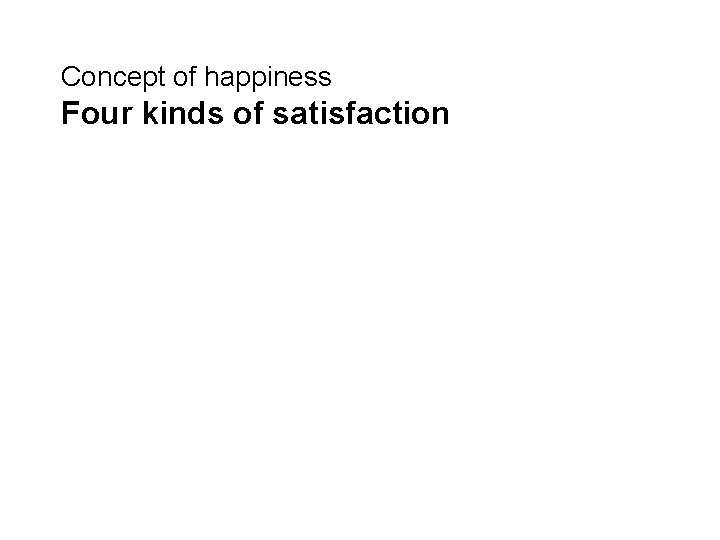 Concept of happiness
Four kinds of satisfaction